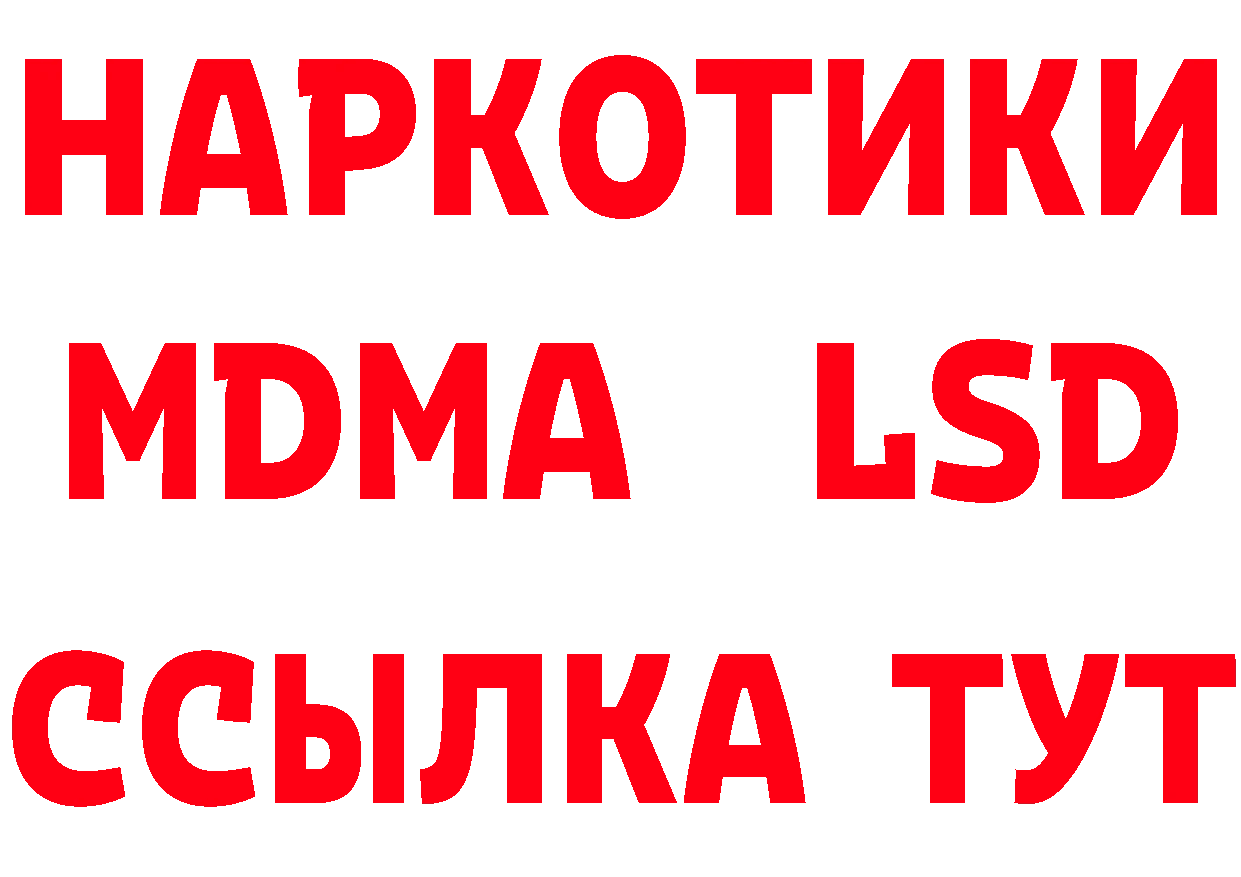 НАРКОТИКИ
MDMA LSD
ССЫЛКА ТУТ